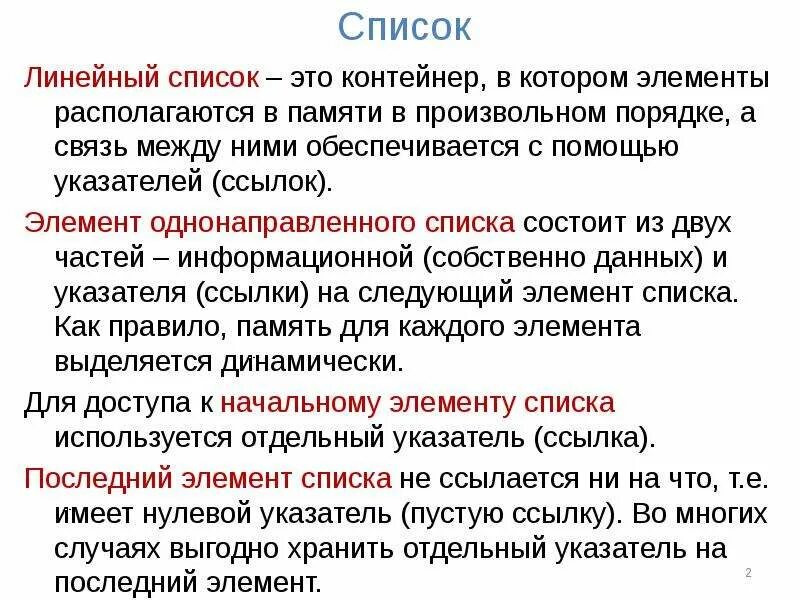 Список

Линейный список – это контейнер, в котором элементы располагаются в памяти в произвольном порядке, а связь между ними обеспечивается с помощью указателей (ссылок).

Элемент однонаправленного списка состоит из двух частей – информационной (собственно данных) и указателя (ссылки) на следующий элемент списка. Как правило, память для каждого элемента выделяется динамически.

Для доступа к начальному элементу списка используется отдельный указатель (ссылка).

Последний элемент списка не ссылается ни на что, т.е. имеет нулевой указатель (пустую ссылку). Во многих случаях выгодно хранить отдельный указатель на последний элемент.

2